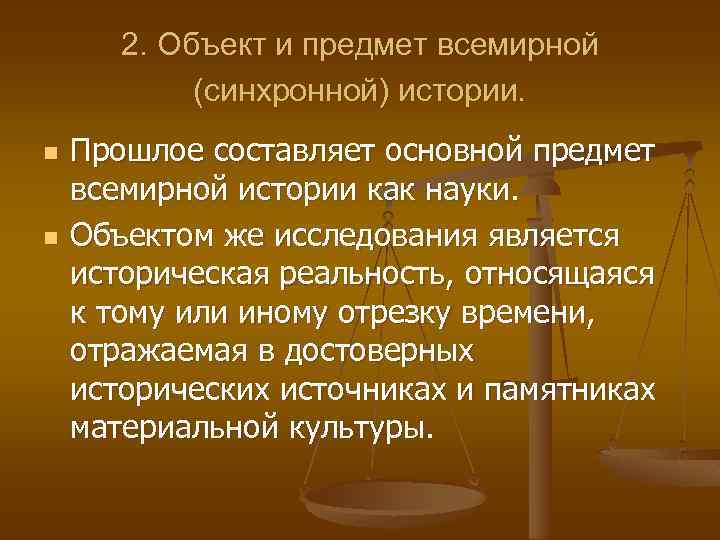 2. Объект и предмет всемирной (синхронной) истории.

Прошлое составляет основной предмет всемирной истории как науки.

Объектом же исследования является историческая реальность, относящаяся к тому или иному отрезку времени, отражаемая в достоверных исторических источниках и памятниках материальной культуры.